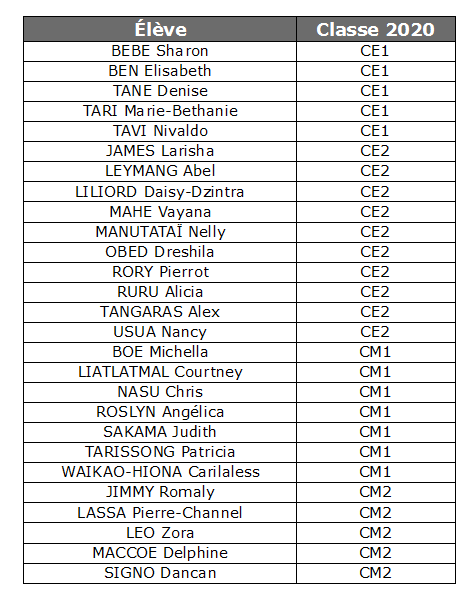 | Élève | Classe 2020 |
|---|---|
| BEBE Sharon | CE1 |
| BEN Elisabeth | CE1 |
| TANE Denise | CE1 |
| TARI Marie-Bethanie | CE1 |
| TAVI Nivaldo | CE1 |
| JAMES Larisha | CE2 |
| LEYMANG Abel | CE2 |
| LILIORD Daisy-Dzintra | CE2 |
| MAHE Vayana | CE2 |
| MANUTATAÏ Nelly | CE2 |
| OBED Dreshila | CE2 |
| RORY Pierrot | CE2 |
| RURU Alicia | CE2 |
| TANGARAS Alex | CE2 |
| USUA Nancy | CE2 |
| BOE Michella | CM1 |
| LIATLATMAL Courtney | CM1 |
| NASU Chris | CM1 |
| ROSLYN Angélica | CM1 |
| SAKAMA Judith | CM1 |
| TARISSONG Patricia | CM1 |
| WAIKAO-HIONA Carilaless | CM1 |
| JIMMY Romaly | CM2 |
| LASSA Pierre-Channel | CM2 |
| LEO Zora | CM2 |
| MACCOE Delphine | CM2 |
| SIGNO Dancan | CM2 |